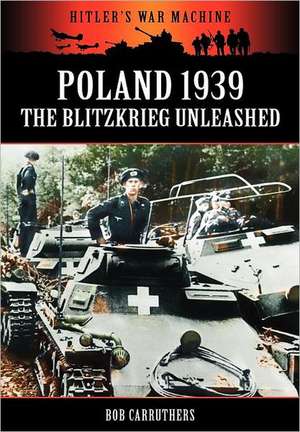 HITLER'S WAR MACHINE

POLAND 1939
THE BLITZKRIEG UNLEASHED

BOB CARRUTHERS